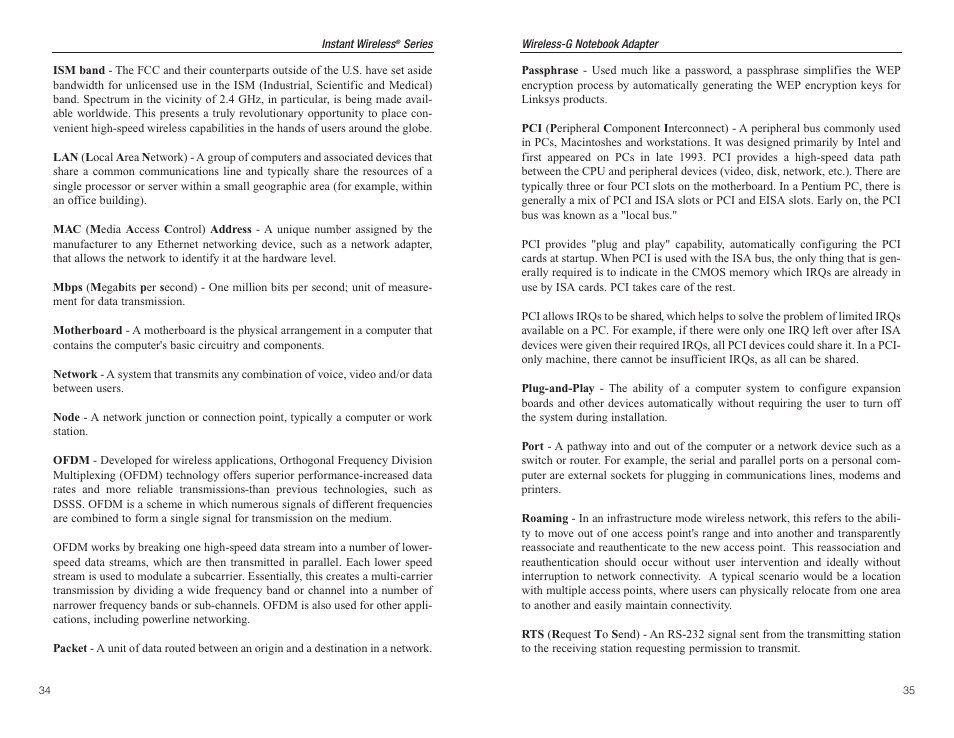 Instant Wireless® Series

ISM band - The FCC and their counterparts outside of the U.S. have set aside bandwidth for unlicensed use in the ISM (Industrial, Scientific and Medical) band. Spectrum in the vicinity of 2.4 GHz, in particular, is being made available worldwide. This presents a truly revolutionary opportunity to place convenient high-speed wireless capabilities in the hands of users around the globe.

LAN (Local Area Network) - A group of computers and associated devices that share a common communications line and typically share the resources of a single processor or server within a small geographic area (for example, within an office building).

MAC (Media Access Control) Address - A unique number assigned by the manufacturer to any Ethernet networking device, such as a network adapter, that allows the network to identify it at the hardware level.

Mbps (Megabits per second) - One million bits per second; unit of measurement for data transmission.

Motherboard - A motherboard is the physical arrangement in a computer that contains the computer's basic circuitry and components.

Network - A system that transmits any combination of voice, video and/or data between users.

Node - A network junction or connection point, typically a computer or work station.

OFDM - Developed for wireless applications, Orthogonal Frequency Division Multiplexing (OFDM) technology offers superior performance-increased data rates and more reliable transmissions-than previous technologies, such as DSSS. OFDM is a scheme in which numerous signals of different frequencies are combined to form a single signal for transmission on the medium.

OFDM works by breaking one high-speed data stream into a number of lower-speed data streams, which are then transmitted in parallel. Each lower speed stream is used to modulate a subcarrier. Essentially, this creates a multi-carrier transmission by dividing a wide frequency band or channel into a number of narrower frequency bands or sub-channels. OFDM is also used for other applications, including powerline networking.

Packet - A unit of data routed between an origin and a destination in a network.

34

Wireless-G Notebook Adapter

Passphrase - Used much like a password, a passphrase simplifies the WEP encryption process by automatically generating the WEP encryption keys for Linksys products.

PCI (Peripheral Component Interconnect) - A peripheral bus commonly used in PCs, Macintoshes and workstations. It was designed primarily by Intel and first appeared on PCs in late 1993. PCI provides a high-speed data path between the CPU and peripheral devices (video, disk, network, etc.). There are typically three or four PCI slots on the motherboard. In a Pentium PC, there is generally a mix of PCI and ISA slots or PCI and EISA slots. Early on, the PCI bus was known as a "local bus."

PCI provides "plug and play" capability, automatically configuring the PCI cards at startup. When PCI is used with the ISA bus, the only thing that is generally required is to indicate in the CMOS memory which IRQs are already in use by ISA cards. PCI takes care of the rest.

PCI allows IRQs to be shared, which helps to solve the problem of limited IRQs available on a PC. For example, if there were only one IRQ left over after ISA devices were given their required IRQs, all PCI devices could share it. In a PCI-only machine, there cannot be insufficient IRQs, as all can be shared.

Plug-and-Play - The ability of a computer system to configure expansion boards and other devices automatically without requiring the user to turn off the system during installation.

Port - A pathway into and out of the computer or a network device such as a switch or router. For example, the serial and parallel ports on a personal computer are external sockets for plugging in communications lines, modems and printers.

Roaming - In an infrastructure mode wireless network, this refers to the ability to move out of one access point's range and into another and transparently reassociate and reauthenticate to the new access point. This reassociation and reauthentication should occur without user intervention and ideally without interruption to network connectivity. A typical scenario would be a location with multiple access points, where users can physically relocate from one area to another and easily maintain connectivity.

RTS (Request To Send) - An RS-232 signal sent from the transmitting station to the receiving station requesting permission to transmit.

35